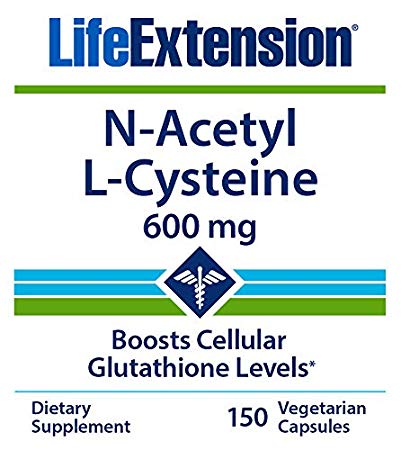 LifeExtension®

N-Acetyl L-Cysteine
600 mg

Boosts Cellular Glutathione Levels*

Dietary Supplement

150 Vegetarian Capsules